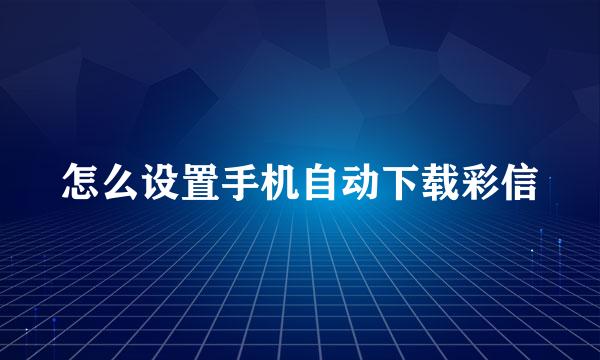 怎么设置手机自动下载彩信